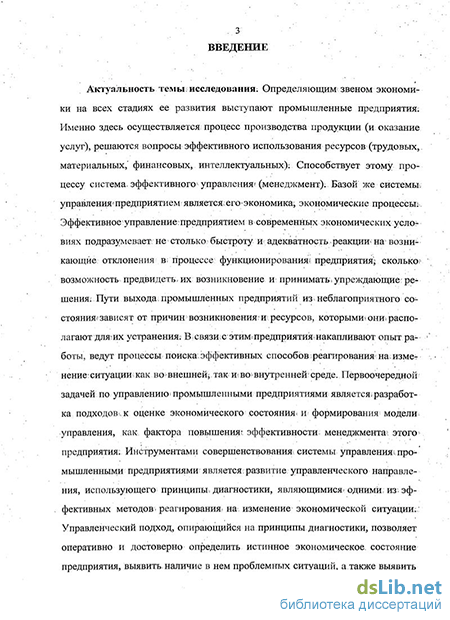 3

ВВЕДЕНИЕ

Актуальность темы исследования. Определяющим звеном экономики на всех стадиях ее развития выступают промышленные предприятия. Именно здесь осуществляется процесс производства продукции (и оказание услуг), решаются вопросы эффективного использования ресурсов (трудовых, материальных, финансовых, интеллектуальных). Способствует этому процессу система эффективного управления (менеджмент). Базой же системы управления предприятием является его экономика, экономические процессы. Эффективное управление предприятием в современных экономических условиях подразумевает не столько быстроту и адекватность реакции на возникающие отклонения в процессе функционирования предприятия, сколько возможность предвидеть их возникновение и принимать упреждающие решения. Пути выхода промышленных предприятий из неблагоприятного состояния зависят от причин возникновения и ресурсов, которыми они располагают для их устранения. В связи с этим предприятия накапливают опыт работы, ведут процессы поиска эффективных способов реагирования на изменение ситуации как во внешней, так и во внутренней среде. Первоочередной задачей по управлению промышленными предприятиями является разработка подходов к оценке экономического состояния и формирования модели управления, как фактора повышения эффективности менеджмента этого предприятия. Инструментами совершенствования системы управления промышленными предприятиями является развитие управленческого направления, использующего принципы диагностики, являющимися одними из эффективных методов реагирования на изменение экономической ситуации. Управленческий подход, опирающийся на принципы диагностики, позволяет оперативно и достоверно определить истинное экономическое состояние предприятия, выявить наличие в нем проблемных ситуаций, а также выявить

dsLib.net
библиотека диссертаций